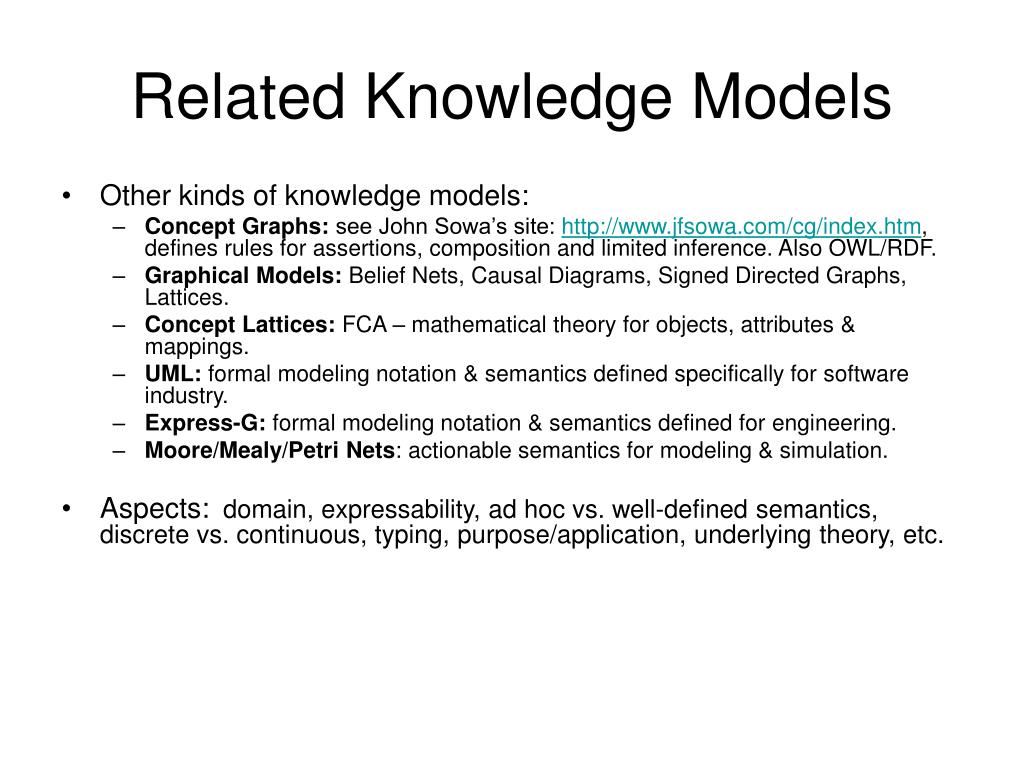 Related Knowledge Models

• Other kinds of knowledge models:
– Concept Graphs: see John Sowa's site: http://www.jfsowa.com/cg/index.htm, defines rules for assertions, composition and limited inference. Also OWL/RDF.
– Graphical Models: Belief Nets, Causal Diagrams, Signed Directed Graphs, Lattices.
– Concept Lattices: FCA – mathematical theory for objects, attributes & mappings.
– UML: formal modeling notation & semantics defined specifically for software industry.
– Express-G: formal modeling notation & semantics defined for engineering.
– Moore/Mealy/Petri Nets: actionable semantics for modeling & simulation.

• Aspects: domain, expressability, ad hoc vs. well-defined semantics, discrete vs. continuous, typing, purpose/application, underlying theory, etc.